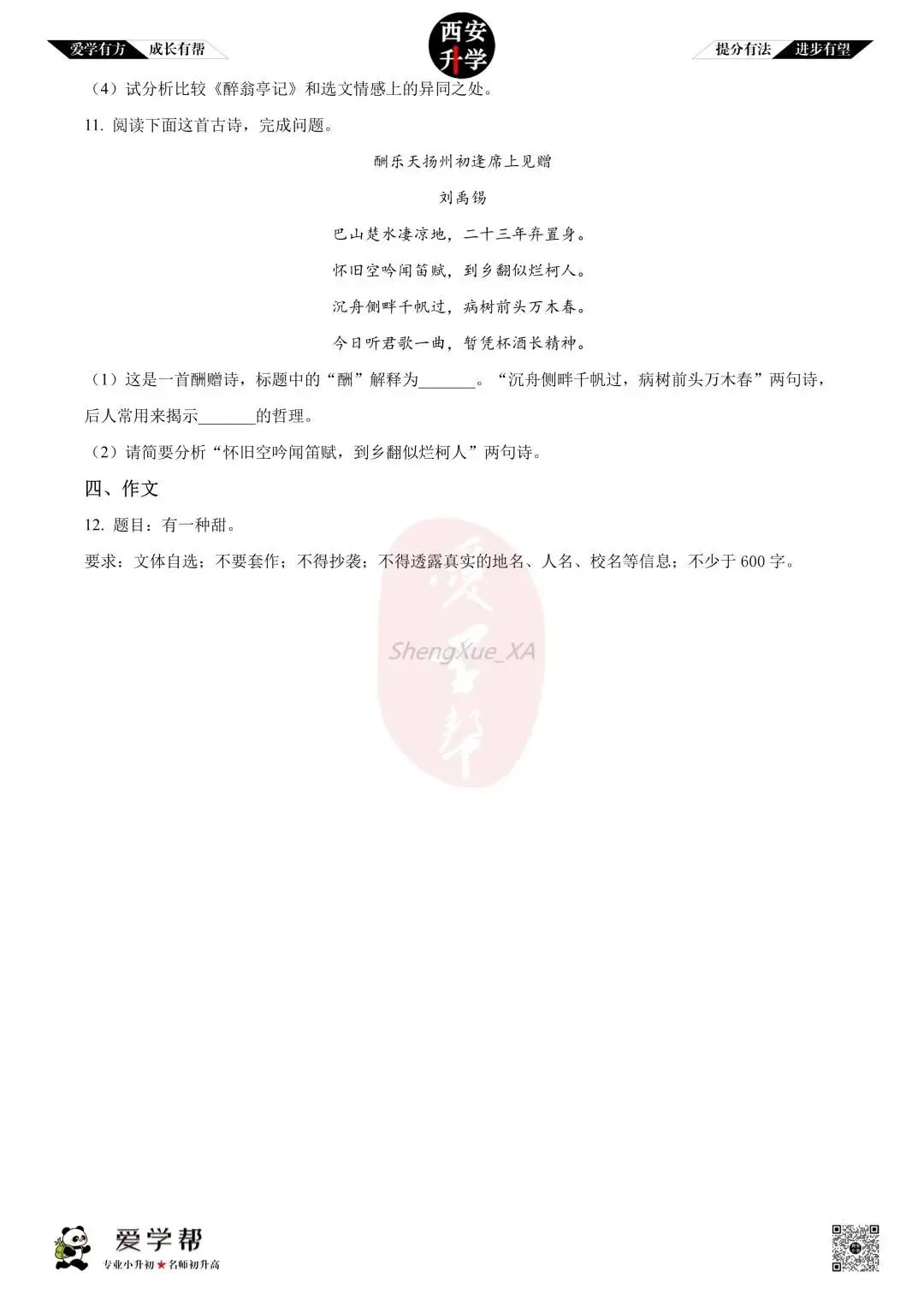 爱学有方 成长有帮

西安升学

提分有法 进步有望

（4）试分析比较《醉翁亭记》和选文情感上的异同之处。

11.阅读下面这首古诗，完成问题。

酬乐天扬州初逢席上见赠

刘禹锡

巴山楚水凄凉地，二十三年弃置身。

怀旧空吟闻笛赋，到乡翻似烂柯人。

沉舟侧畔千帆过，病树前头万木春。

今日听君歌一曲，暂凭杯酒长精神。

（1）这是一首酬赠诗，标题中的“酬”解释为____。“沉舟侧畔千帆过，病树前头万木春”两句诗，后人常用来揭示____的哲理。

（2）请简要分析“怀旧空吟闻笛赋，到乡翻似烂柯人”两句诗。

四、作文

12.题目：有一种甜。

要求：文体自选；不要套作；不得抄袭；不得透露真实的地名、人名、校名等信息；不少于600字。

爱学帮
专业小升初★名师初升高

ShengXue_XA